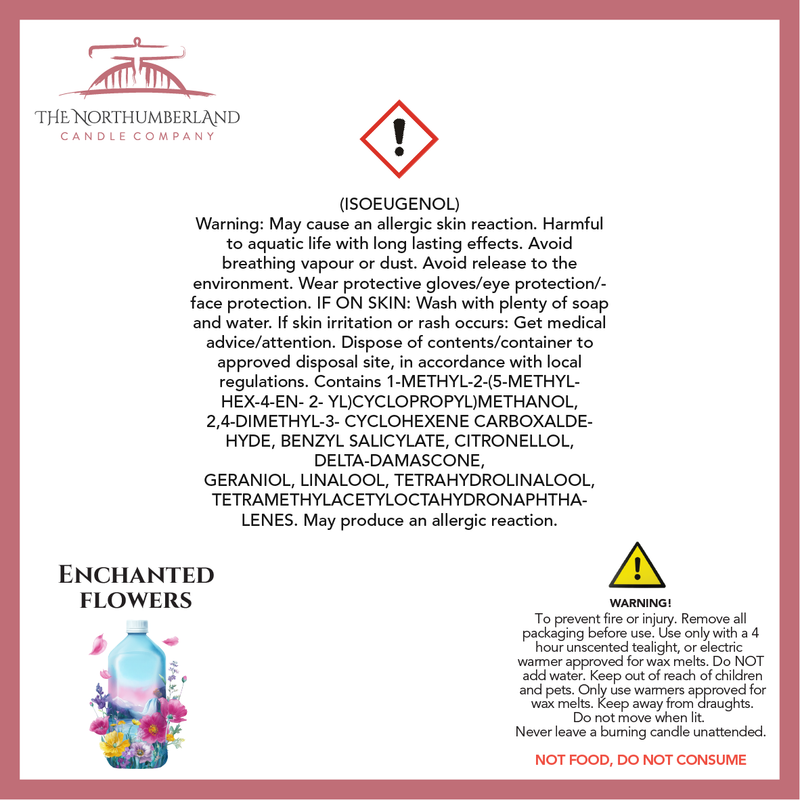 THE NORTHUMBERLAND
CANDLE COMPANY

(ISOEUGENOL)
Warning: May cause an allergic skin reaction. Harmful to aquatic life with long lasting effects. Avoid breathing vapour or dust. Avoid release to the environment. Wear protective gloves/eye protection/-face protection. IF ON SKIN: Wash with plenty of soap and water. If skin irritation or rash occurs: Get medical advice/attention. Dispose of contents/container to approved disposal site, in accordance with local regulations. Contains 1-METHYL-2-(5-METHYL-HEX-4-EN- 2- YL)CYCLOPROPYL)METHANOL, 2,4-DIMETHYL-3- CYCLOHEXENE CARBOXALDEHYDE, BENZYL SALICYLATE, CITRONELLOL, DELTA-DAMASCONE, GERANIOL, LINALOOL, TETRAHYDROLINALOOL, TETRAMETHYLACETYLOCTAHYDRONAPHTHALENES. May produce an allergic reaction.

ENCHANTED FLOWERS

WARNING!
To prevent fire or injury. Remove all packaging before use. Use only with a 4 hour unscented tealight, or electric warmer approved for wax melts. Do NOT add water. Keep out of reach of children and pets. Only use warmers approved for wax melts. Keep away from draughts. Do not move when lit. Never leave a burning candle unattended.

NOT FOOD, DO NOT CONSUME